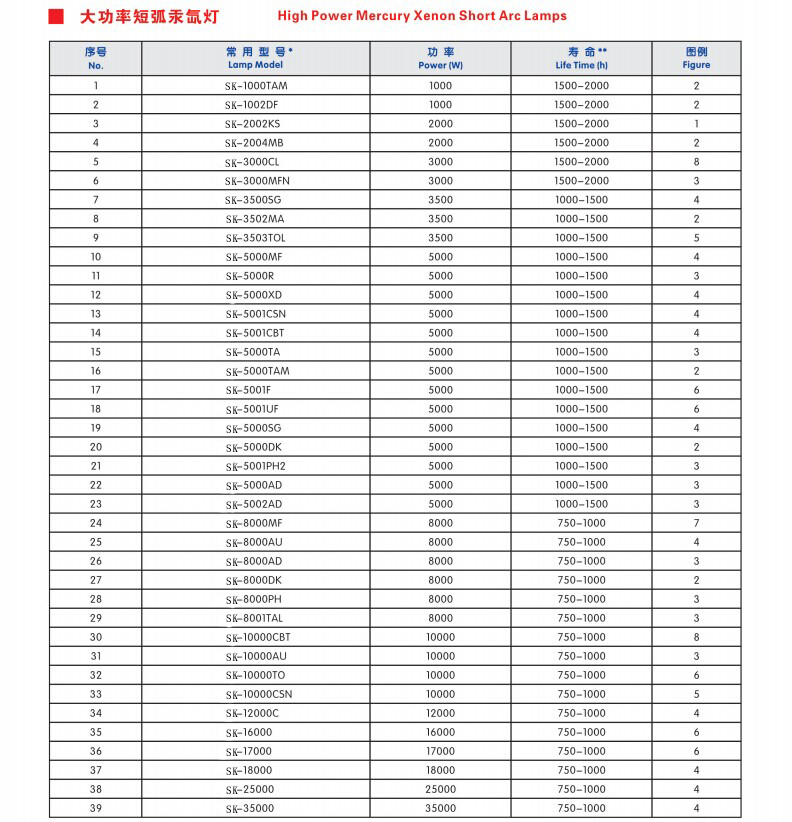 大功率短弧汞氙灯 High Power Mercury Xenon Short Arc Lamps

| 序号 No. | 常用型号* Lamp Model | 功率 Power (W) | 寿命** Life Time (h) | 图例 Figure |
|---|---|---|---|---|
| 1 | SK-1000TAM | 1000 | 1500-2000 | 2 |
| 2 | SK-1002DF | 1000 | 1500-2000 | 2 |
| 3 | SK-2002KS | 2000 | 1500-2000 | 1 |
| 4 | SK-2004MB | 2000 | 1500-2000 | 2 |
| 5 | SK-3000CL | 3000 | 1500-2000 | 8 |
| 6 | SK-3000MFN | 3000 | 1500-2000 | 3 |
| 7 | SK-3500SG | 3500 | 1000-1500 | 4 |
| 8 | SK-3502MA | 3500 | 1000-1500 | 2 |
| 9 | SK-3503TOL | 3500 | 1000-1500 | 5 |
| 10 | SK-5000MF | 5000 | 1000-1500 | 4 |
| 11 | SK-5000R | 5000 | 1000-1500 | 3 |
| 12 | SK-5000XD | 5000 | 1000-1500 | 4 |
| 13 | SK-5001CSN | 5000 | 1000-1500 | 4 |
| 14 | SK-5001CBT | 5000 | 1000-1500 | 4 |
| 15 | SK-5000TA | 5000 | 1000-1500 | 3 |
| 16 | SK-5000TAM | 5000 | 1000-1500 | 2 |
| 17 | SK-5001F | 5000 | 1000-1500 | 6 |
| 18 | SK-5001UF | 5000 | 1000-1500 | 6 |
| 19 | SK-5000SG | 5000 | 1000-1500 | 4 |
| 20 | SK-5000DK | 5000 | 1000-1500 | 2 |
| 21 | SK-5001PH2 | 5000 | 1000-1500 | 3 |
| 22 | SK-5000AD | 5000 | 1000-1500 | 3 |
| 23 | SK-5002AD | 5000 | 1000-1500 | 3 |
| 24 | SK-8000MF | 8000 | 750-1000 | 7 |
| 25 | SK-8000AU | 8000 | 750-1000 | 4 |
| 26 | SK-8000AD | 8000 | 750-1000 | 3 |
| 27 | SK-8000DK | 8000 | 750-1000 | 2 |
| 28 | SK-8000PH | 8000 | 750-1000 | 3 |
| 29 | SK-8001TAL | 8000 | 750-1000 | 3 |
| 30 | SK-10000CBT | 10000 | 750-1000 | 8 |
| 31 | SK-10000AU | 10000 | 750-1000 | 3 |
| 32 | SK-10000TO | 10000 | 750-1000 | 6 |
| 33 | SK-10000CSN | 10000 | 750-1000 | 5 |
| 34 | SK-12000C | 12000 | 750-1000 | 4 |
| 35 | SK-16000 | 16000 | 750-1000 | 6 |
| 36 | SK-17000 | 17000 | 750-1000 | 6 |
| 37 | SK-18000 | 18000 | 750-1000 | 4 |
| 38 | SK-25000 | 25000 | 750-1000 | 4 |
| 39 | SK-35000 | 35000 | 750-1000 | 4 |